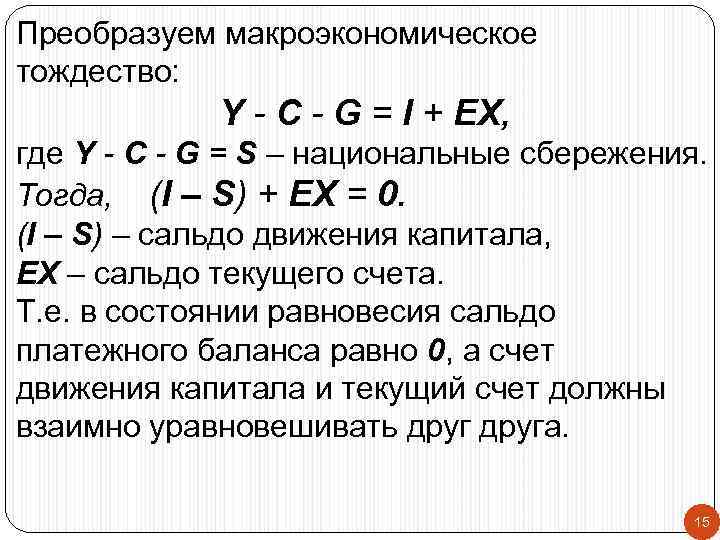 Преобразуем макроэкономическое тождество:

$Y - C - G = I + EX,$

где $Y - C - G = S$ – национальные сбережения.

Тогда, $(I – S) + EX = 0.$

$(I – S)$ – сальдо движения капитала,

$EX$ – сальдо текущего счета.

Т.е. в состоянии равновесия сальдо платежного баланса равно $0$, а счет движения капитала и текущий счет должны взаимно уравновешивать друг друга.

15